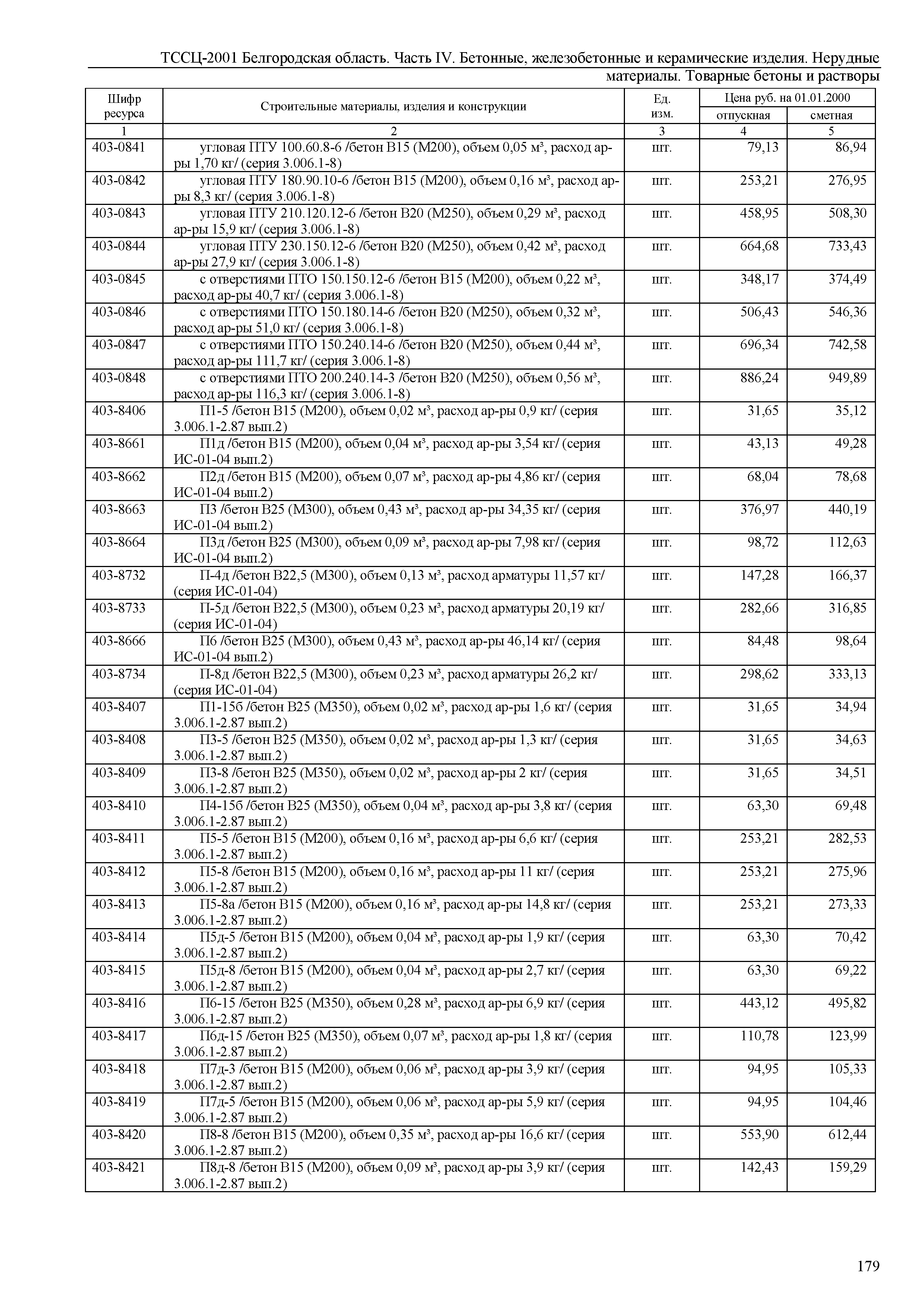 ТССЦ-2001 Белгородская область. Часть IV. Бетонные, железобетонные и керамические изделия. Нерудные материалы. Товарные бетоны и растворы

| Шифр ресурса | Строительные материалы, изделия и конструкции | Ед. изм. | Цена руб. на 01.01.2000 отпускная | Цена руб. на 01.01.2000 сметная |
|---|---|---|---|---|
| 1 | 2 | 3 | 4 | 5 |
| 403-0841 | угловая ПТУ 100.60.8-6 /бетон В15 (М200), объем 0,05 м³, расход ар-ры 1,70 кг/ (серия 3.006.1-8) | шт. | 79,13 | 86,94 |
| 403-0842 | угловая ПТУ 180.90.10-6 /бетон В15 (М200), объем 0,16 м³, расход ар-ры 8,3 кг/ (серия 3.006.1-8) | шт. | 253,21 | 276,95 |
| 403-0843 | угловая ПТУ 210.120.12-6 /бетон В20 (М250), объем 0,29 м³, расход ар-ры 15,9 кг/ (серия 3.006.1-8) | шт. | 458,95 | 508,30 |
| 403-0844 | угловая ПТУ 230.150.12-6 /бетон В20 (М250), объем 0,42 м³, расход ар-ры 27,9 кг/ (серия 3.006.1-8) | шт. | 664,68 | 733,43 |
| 403-0845 | с отверстиями ПТО 150.150.12-6 /бетон В15 (М200), объем 0,22 м³, расход ар-ры 40,7 кг/ (серия 3.006.1-8) | шт. | 348,17 | 374,49 |
| 403-0846 | с отверстиями ПТО 150.180.14-6 /бетон В20 (М250), объем 0,32 м³, расход ар-ры 51,0 кг/ (серия 3.006.1-8) | шт. | 506,43 | 546,36 |
| 403-0847 | с отверстиями ПТО 150.240.14-6 /бетон В20 (М250), объем 0,44 м³, расход ар-ры 111,7 кг/ (серия 3.006.1-8) | шт. | 696,34 | 742,58 |
| 403-0848 | с отверстиями ПТО 200.240.14-3 /бетон В20 (М250), объем 0,56 м³, расход ар-ры 116,3 кг/ (серия 3.006.1-8) | шт. | 886,24 | 949,89 |
| 403-8406 | П1-5 /бетон В15 (М200), объем 0,02 м³, расход ар-ры 0,9 кг/ (серия 3.006.1-2.87 вып.2) | шт. | 31,65 | 35,12 |
| 403-8661 | П1д /бетон В15 (М200), объем 0,04 м³, расход ар-ры 3,54 кг/ (серия ИС-01-04 вып.2) | шт. | 43,13 | 49,28 |
| 403-8662 | П2д /бетон В15 (М200), объем 0,07 м³, расход ар-ры 4,86 кг/ (серия ИС-01-04 вып.2) | шт. | 68,04 | 78,68 |
| 403-8663 | П3 /бетон В25 (М300), объем 0,43 м³, расход ар-ры 34,35 кг/ (серия ИС-01-04 вып.2) | шт. | 376,97 | 440,19 |
| 403-8664 | П3д /бетон В25 (М300), объем 0,09 м³, расход ар-ры 7,98 кг/ (серия ИС-01-04 вып.2) | шт. | 98,72 | 112,63 |
| 403-8732 | П-4д /бетон В22,5 (М300), объем 0,13 м³, расход арматуры 11,57 кг/ (серия ИС-01-04) | шт. | 147,28 | 166,37 |
| 403-8733 | П-5д /бетон В22,5 (М300), объем 0,23 м³, расход арматуры 20,19 кг/ (серия ИС-01-04) | шт. | 282,66 | 316,85 |
| 403-8666 | П6 /бетон В25 (М300), объем 0,43 м³, расход ар-ры 46,14 кг/ (серия ИС-01-04 вып.2) | шт. | 84,48 | 98,64 |
| 403-8734 | П-8д /бетон В22,5 (М300), объем 0,23 м³, расход арматуры 26,2 кг/ (серия ИС-01-04) | шт. | 298,62 | 333,13 |
| 403-8407 | П1-15б /бетон В25 (М350), объем 0,02 м³, расход ар-ры 1,6 кг/ (серия 3.006.1-2.87 вып.2) | шт. | 31,65 | 34,94 |
| 403-8408 | П3-5 /бетон В25 (М350), объем 0,02 м³, расход ар-ры 1,3 кг/ (серия 3.006.1-2.87 вып.2) | шт. | 31,65 | 34,63 |
| 403-8409 | П3-8 /бетон В25 (М350), объем 0,02 м³, расход ар-ры 2 кг/ (серия 3.006.1-2.87 вып.2) | шт. | 31,65 | 34,51 |
| 403-8410 | П4-15б /бетон В25 (М350), объем 0,04 м³, расход ар-ры 3,8 кг/ (серия 3.006.1-2.87 вып.2) | шт. | 63,30 | 69,48 |
| 403-8411 | П5-5 /бетон В15 (М200), объем 0,16 м³, расход ар-ры 6,6 кг/ (серия 3.006.1-2.87 вып.2) | шт. | 253,21 | 282,53 |
| 403-8412 | П5-8 /бетон В15 (М200), объем 0,16 м³, расход ар-ры 11 кг/ (серия 3.006.1-2.87 вып.2) | шт. | 253,21 | 275,96 |
| 403-8413 | П5-8а /бетон В15 (М200), объем 0,16 м³, расход ар-ры 14,8 кг/ (серия 3.006.1-2.87 вып.2) | шт. | 253,21 | 273,33 |
| 403-8414 | П5д-5 /бетон В15 (М200), объем 0,04 м³, расход ар-ры 1,9 кг/ (серия 3.006.1-2.87 вып.2) | шт. | 63,30 | 70,42 |
| 403-8415 | П5д-8 /бетон В15 (М200), объем 0,04 м³, расход ар-ры 2,7 кг/ (серия 3.006.1-2.87 вып.2) | шт. | 63,30 | 69,22 |
| 403-8416 | П6-15 /бетон В25 (М350), объем 0,28 м³, расход ар-ры 6,9 кг/ (серия 3.006.1-2.87 вып.2) | шт. | 443,12 | 495,82 |
| 403-8417 | П6д-15 /бетон В25 (М350), объем 0,07 м³, расход ар-ры 1,8 кг/ (серия 3.006.1-2.87 вып.2) | шт. | 110,78 | 123,99 |
| 403-8418 | П7д-3 /бетон В15 (М200), объем 0,06 м³, расход ар-ры 3,9 кг/ (серия 3.006.1-2.87 вып.2) | шт. | 94,95 | 105,33 |
| 403-8419 | П7д-5 /бетон В15 (М200), объем 0,06 м³, расход ар-ры 5,9 кг/ (серия 3.006.1-2.87 вып.2) | шт. | 94,95 | 104,46 |
| 403-8420 | П8-8 /бетон В15 (М200), объем 0,35 м³, расход ар-ры 16,6 кг/ (серия 3.006.1-2.87 вып.2) | шт. | 553,90 | 612,44 |
| 403-8421 | П8д-8 /бетон В15 (М200), объем 0,09 м³, расход ар-ры 3,9 кг/ (серия 3.006.1-2.87 вып.2) | шт. | 142,43 | 159,29 |

179